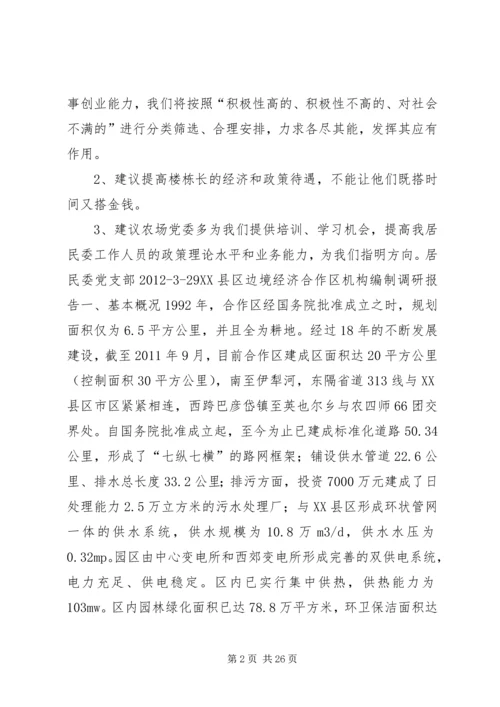 事创业能力，我们将按照“积极性高的、积极性不高的、对社会不满的”进行分类筛选、合理安排，力求各尽其能，发挥其应有作用。

2、建议提高楼栋长的经济和政策待遇，不能让他们既搭时间又搭金钱。

3、建议农场党委多为我们提供培训、学习机会，提高我居民委工作人员的政策理论水平和业务能力，为我们指明方向。居民委党支部 2012-3-29XX 县区边境经济合作区机构编制调研报告一、基本概况 1992 年，合作区经国务院批准成立之时，规划面积仅为 6.5 平方公里，并且全为耕地。经过 18 年的不断发展建设，截至 2011 年 9 月，目前合作区建成区面积达 20 平方公里（控制面积 30 平方公里），南至伊犁河，东隔省道 313 线与 XX 县区市区紧紧相连，西跨巴彦岱镇至英也尔乡与农四师 66 团交界处。自国务院批准成立起，至今为止已建成标准化道路 50.34 公里，形成了“七纵七横”的路网框架；铺设供水管道 22.6 公里、排水总长度 33.2 公里；排污方面，投资 7000 万元建成了日处理能力 2.5 万立方米的污水处理厂；与 XX 县区形成环状管网一体的供水系统，供水规模为 10.8 万 m3/d，供水水压为 0.32mp。园区由中心变电所和西郊变电所形成完善的双供电系统，电力充足、供电稳定。区内已实行集中供热，供热能力为 103mw。区内园林绿化面积已达 78.8 万平方米，环卫保洁面积达

第 2 页 共 26 页